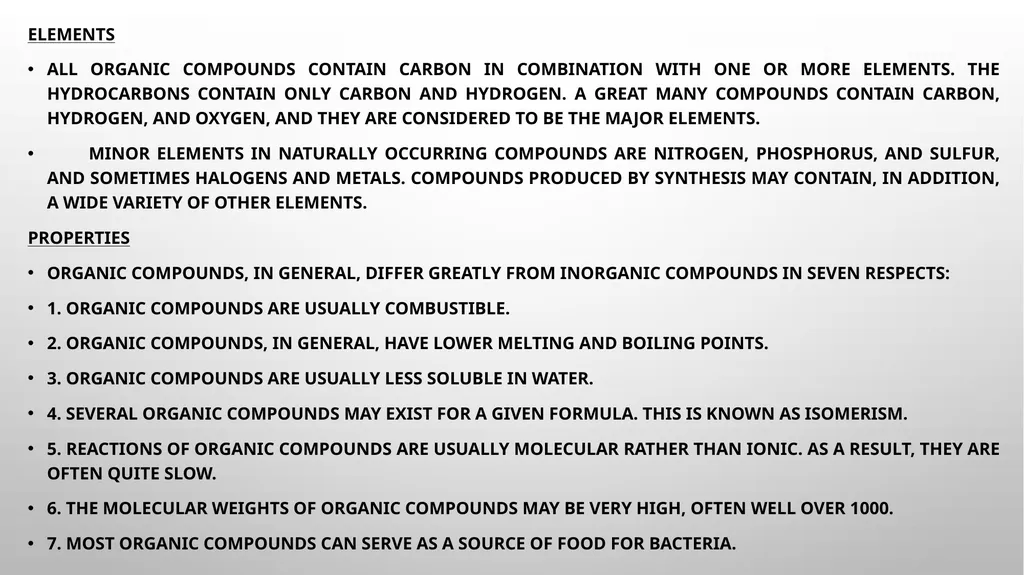 ELEMENTS

• ALL ORGANIC COMPOUNDS CONTAIN CARBON IN COMBINATION WITH ONE OR MORE ELEMENTS. THE HYDROCARBONS CONTAIN ONLY CARBON AND HYDROGEN. A GREAT MANY COMPOUNDS CONTAIN CARBON, HYDROGEN, AND OXYGEN, AND THEY ARE CONSIDERED TO BE THE MAJOR ELEMENTS.

• MINOR ELEMENTS IN NATURALLY OCCURRING COMPOUNDS ARE NITROGEN, PHOSPHORUS, AND SULFUR, AND SOMETIMES HALOGENS AND METALS. COMPOUNDS PRODUCED BY SYNTHESIS MAY CONTAIN, IN ADDITION, A WIDE VARIETY OF OTHER ELEMENTS.

PROPERTIES

• ORGANIC COMPOUNDS, IN GENERAL, DIFFER GREATLY FROM INORGANIC COMPOUNDS IN SEVEN RESPECTS:

• 1. ORGANIC COMPOUNDS ARE USUALLY COMBUSTIBLE.

• 2. ORGANIC COMPOUNDS, IN GENERAL, HAVE LOWER MELTING AND BOILING POINTS.

• 3. ORGANIC COMPOUNDS ARE USUALLY LESS SOLUBLE IN WATER.

• 4. SEVERAL ORGANIC COMPOUNDS MAY EXIST FOR A GIVEN FORMULA. THIS IS KNOWN AS ISOMERISM.

• 5. REACTIONS OF ORGANIC COMPOUNDS ARE USUALLY MOLECULAR RATHER THAN IONIC. AS A RESULT, THEY ARE OFTEN QUITE SLOW.

• 6. THE MOLECULAR WEIGHTS OF ORGANIC COMPOUNDS MAY BE VERY HIGH, OFTEN WELL OVER 1000.

• 7. MOST ORGANIC COMPOUNDS CAN SERVE AS A SOURCE OF FOOD FOR BACTERIA.